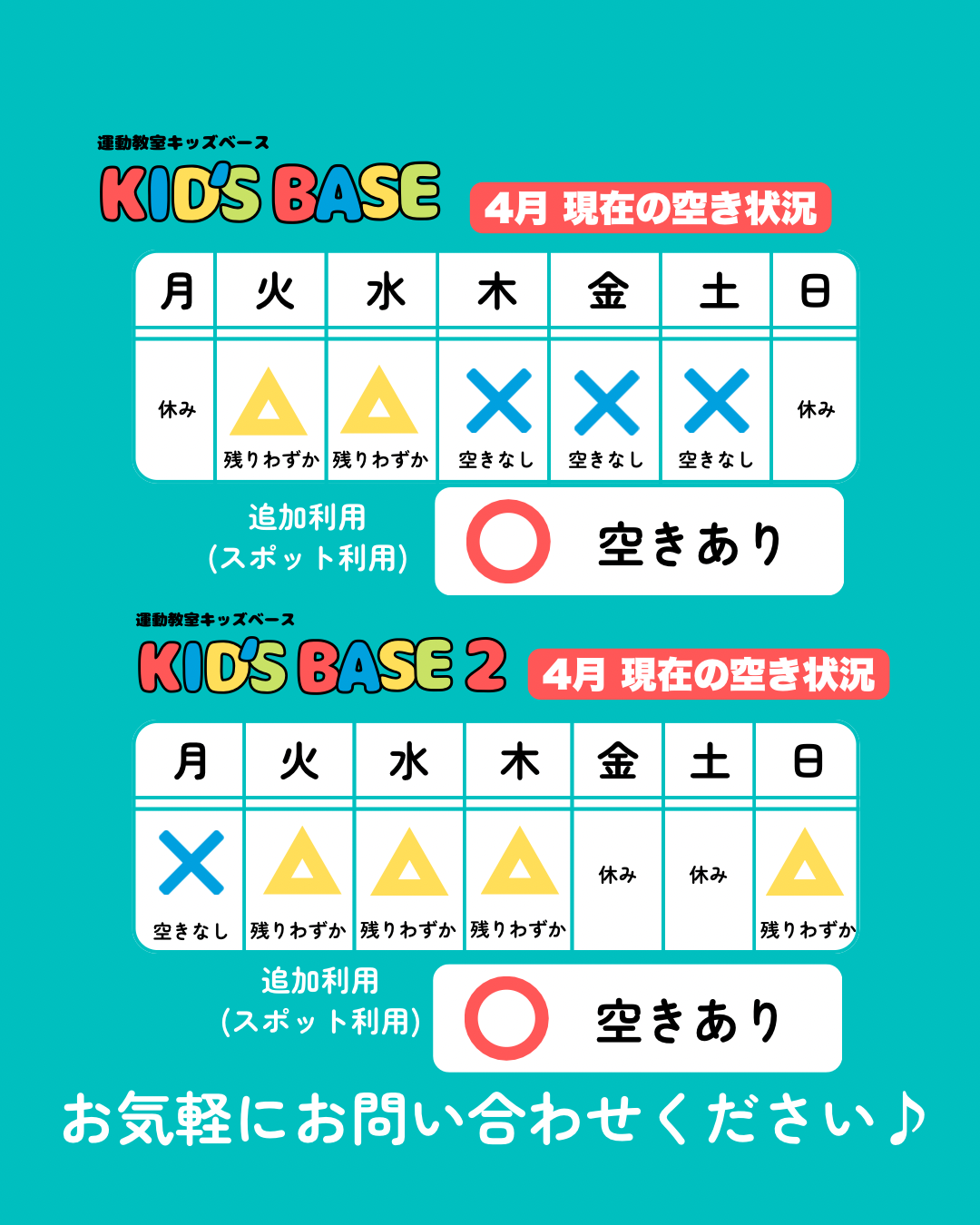 運動教室キッズベース
KID'S BASE
4月 現在の空き状況

| 月 | 火 | 水 | 木 | 金 | 土 | 日 |
|---|---|---|---|---|---|---|
| 休み | △ 残りわずか | △ 残りわずか | × 空きなし | × 空きなし | × 空きなし | 休み |

追加利用
(スポット利用)
○ 空きあり

運動教室キッズベース
KID'S BASE 2
4月 現在の空き状況

| 月 | 火 | 水 | 木 | 金 | 土 | 日 |
|---|---|---|---|---|---|---|
| × 空きなし | △ 残りわずか | △ 残りわずか | △ 残りわずか | 休み | 休み | △ 残りわずか |

追加利用
(スポット利用)
○ 空きあり

お気軽にお問い合わせください♪